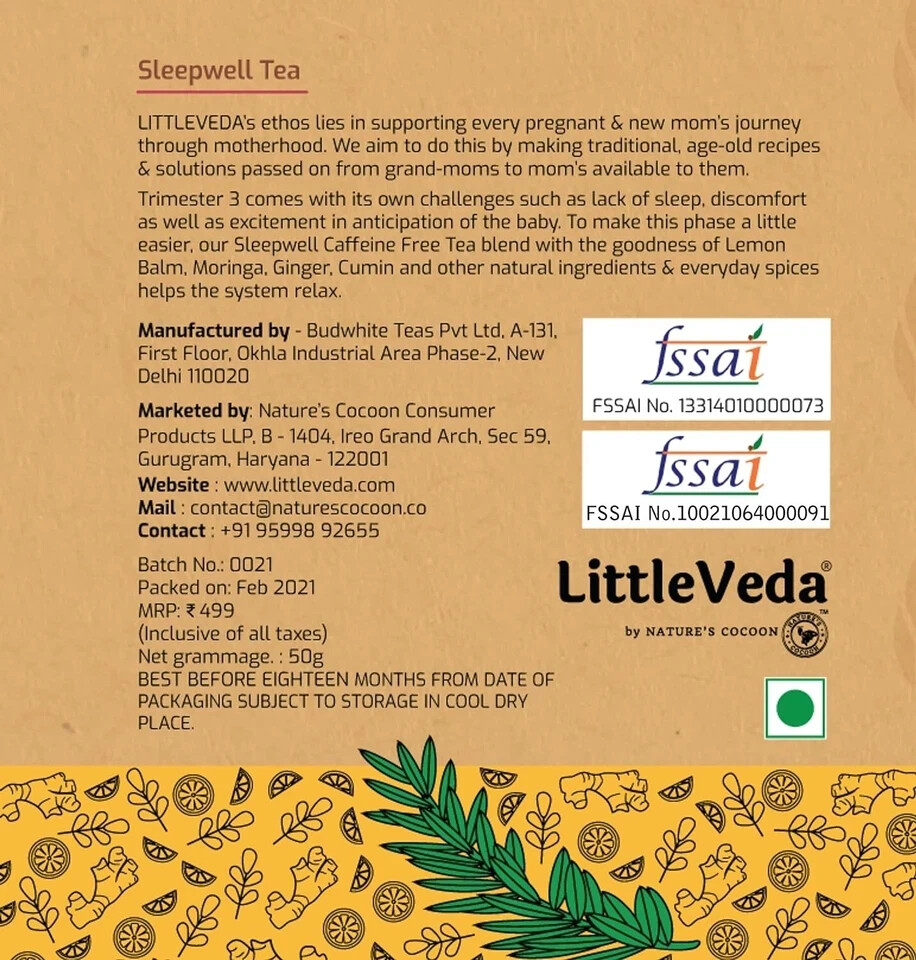 Sleepwell Tea

LITTLEVEDA's ethos lies in supporting every pregnant & new mom's journey through motherhood. We aim to do this by making traditional, age-old recipes & solutions passed on from grand-moms to mom's available to them.

Trimester 3 comes with its own challenges such as lack of sleep, discomfort as well as excitement in anticipation of the baby. To make this phase a little easier, our Sleepwell Caffeine Free Tea blend with the goodness of Lemon Balm, Moringa, Ginger, Cumin and other natural ingredients & everyday spices helps the system relax.

Manufactured by - Budwhite Teas Pvt Ltd, A-131, First Floor, Okhla Industrial Area Phase-2, New Delhi 110020

Marketed by: Nature's Cocoon Consumer Products LLP, B - 1404, Ireo Grand Arch, Sec 59, Gurugram, Haryana - 122001
Website : www.littleveda.com
Mail : contact@naturescocoon.co
Contact : +91 95998 92655

Batch No.: 0021
Packed on: Feb 2021
MRP: ₹ 499
(Inclusive of all taxes)
Net grammage. : 50g
BEST BEFORE EIGHTEEN MONTHS FROM DATE OF PACKAGING SUBJECT TO STORAGE IN COOL DRY PLACE.

fssai
FSSAI No. 13314010000073

fssai
FSSAI No.10021064000091

LittleVeda®
by NATURE'S COCOON